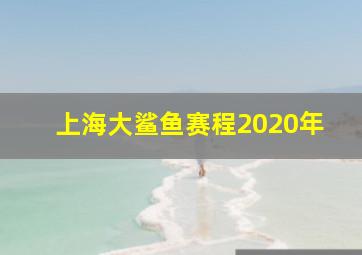 上海大鲨鱼赛程2020年